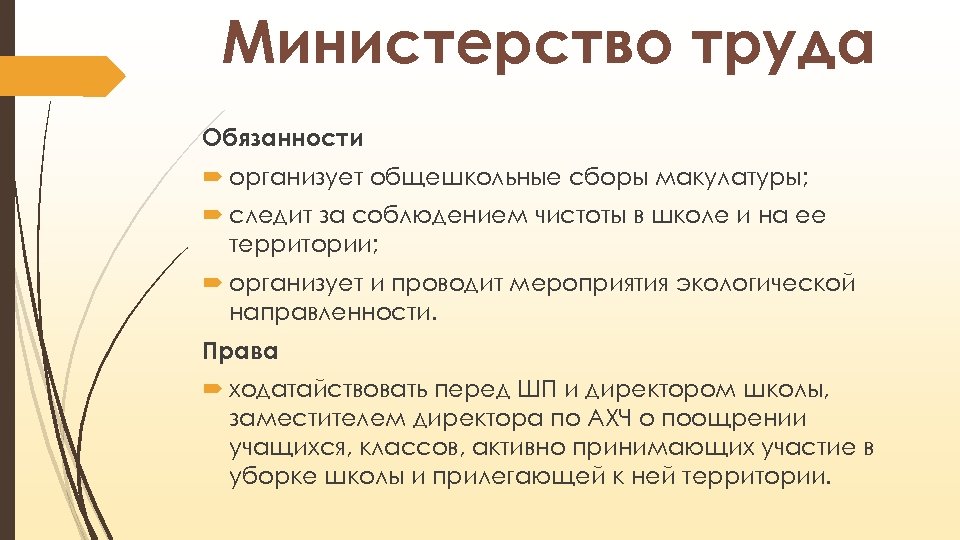 Министерство труда

Обязанности

➨ организует общешкольные сборы макулатуры;

➨ следит за соблюдением чистоты в школе и на ее территории;

➨ организует и проводит мероприятия экологической направленности.

Права

➨ ходатайствовать перед ШП и директором школы, заместителем директора по АХЧ о поощрении учащихся, классов, активно принимающих участие в уборке школы и прилегающей к ней территории.